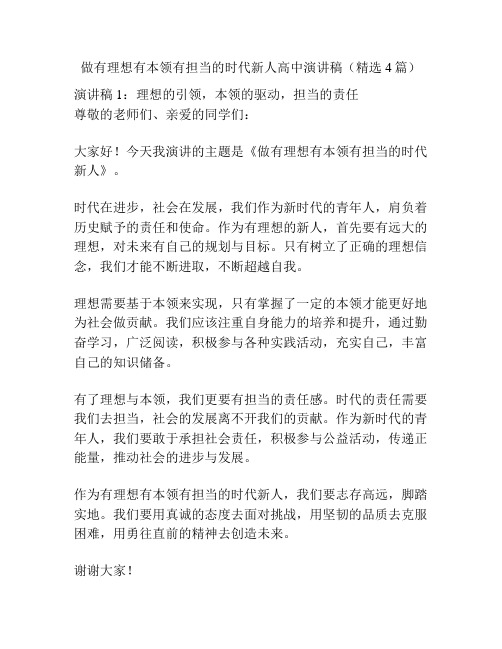 做有理想有本领有担当的时代新人高中演讲稿（精选 4 篇）

演讲稿 1：理想的引领，本领的驱动，担当的责任
尊敬的老师们、亲爱的同学们：

大家好！今天我演讲的主题是《做有理想有本领有担当的时代新人》。

时代在进步，社会在发展，我们作为新时代的青年人，肩负着历史赋予的责任和使命。作为有理想的新人，首先要有远大的理想，对未来有自己的规划与目标。只有树立了正确的理想信念，我们才能不断进取，不断超越自我。

理想需要基于本领来实现，只有掌握了一定的本领才能更好地为社会做贡献。我们应该注重自身能力的培养和提升，通过勤奋学习，广泛阅读，积极参与各种实践活动，充实自己，丰富自己的知识储备。

有了理想与本领，我们更要有担当的责任感。时代的责任需要我们去担当，社会的发展离不开我们的贡献。作为新时代的青年人，我们要敢于承担社会责任，积极参与公益活动，传递正能量，推动社会的进步与发展。

作为有理想有本领有担当的时代新人，我们要志存高远，脚踏实地。我们要用真诚的态度去面对挑战，用坚韧的品质去克服困难，用勇往直前的精神去创造未来。

谢谢大家！